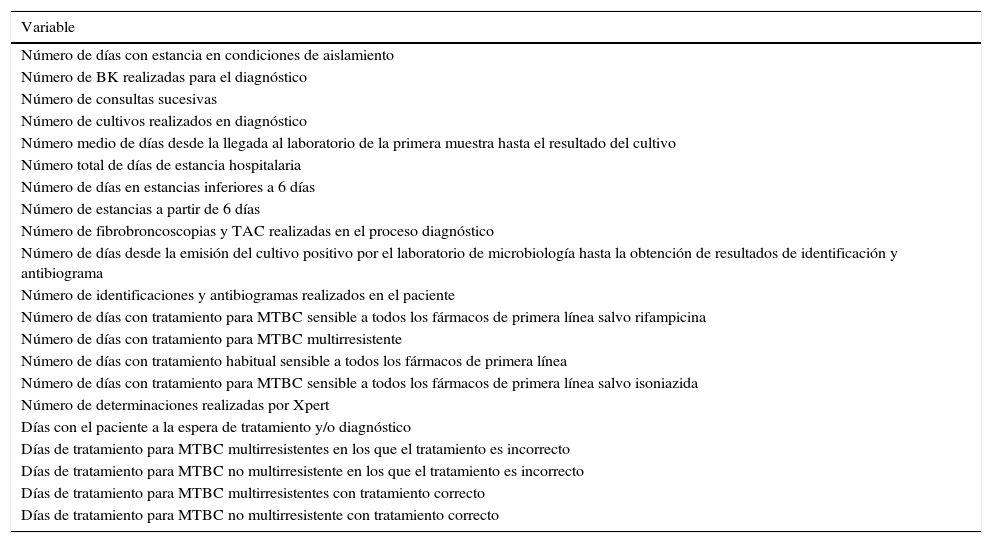 | Variable |
|---|
| Número de días con estancia en condiciones de aislamiento |
| Número de BK realizadas para el diagnóstico |
| Número de consultas sucesivas |
| Número de cultivos realizados en diagnóstico |
| Número medio de días desde la llegada al laboratorio de la primera muestra hasta el resultado del cultivo |
| Número total de días de estancia hospitalaria |
| Número de días en estancias inferiores a 6 días |
| Número de estancias a partir de 6 días |
| Número de fibrobroncoscopias y TAC realizadas en el proceso diagnóstico |
| Número de días desde la emisión del cultivo positivo por el laboratorio de microbiología hasta la obtención de resultados de identificación y antibiograma |
| Número de identificaciones y antibiogramas realizados en el paciente |
| Número de días con tratamiento para MTBC sensible a todos los fármacos de primera línea salvo rifampicina |
| Número de días con tratamiento para MTBC multirresistente |
| Número de días con tratamiento habitual sensible a todos los fármacos de primera línea |
| Número de días con tratamiento para MTBC sensible a todos los fármacos de primera línea salvo isoniazida |
| Número de determinaciones realizadas por Xpert |
| Días con el paciente a la espera de tratamiento y/o diagnóstico |
| Días de tratamiento para MTBC multirresistentes en los que el tratamiento es incorrecto |
| Días de tratamiento para MTBC no multirresistente en los que el tratamiento es incorrecto |
| Días de tratamiento para MTBC multirresistentes con tratamiento correcto |
| Días de tratamiento para MTBC no multirresistente con tratamiento correcto |